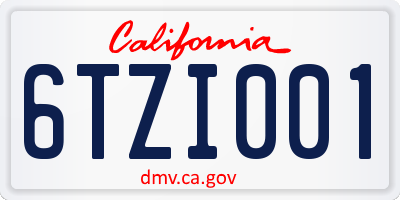 California

6TZI001

dmv.ca.gov